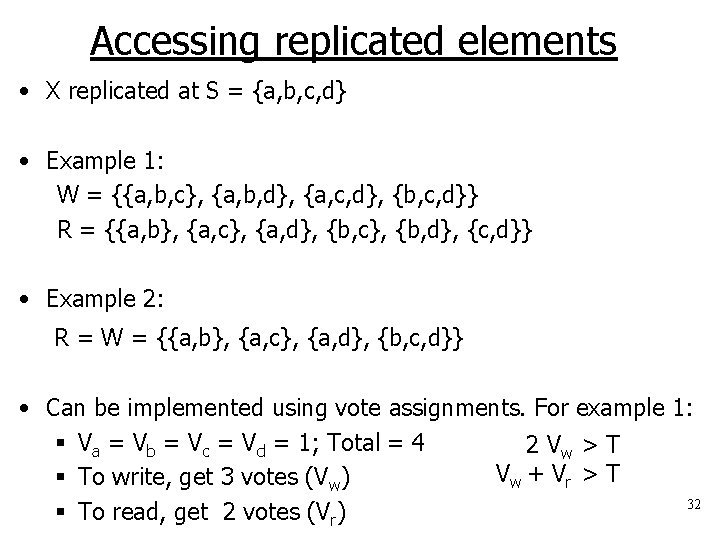 Accessing replicated elements

• X replicated at S = {a,b,c,d}

• Example 1:
W = {{a,b,c}, {a,b,d}, {a,c,d}, {b,c,d}}
R = {{a,b}, {a,c}, {a,d}, {b,c}, {b,d}, {c,d}}

• Example 2:
R = W = {{a,b}, {a,c}, {a,d}, {b,c,d}}

• Can be implemented using vote assignments. For example 1:
▪ $V_a = V_b = V_c = V_d = 1$; Total = 4
▪ To write, get 3 votes ($V_w$)
▪ To read, get 2 votes ($V_r$)

$2 V_w > T$
$V_w + V_r > T$

32